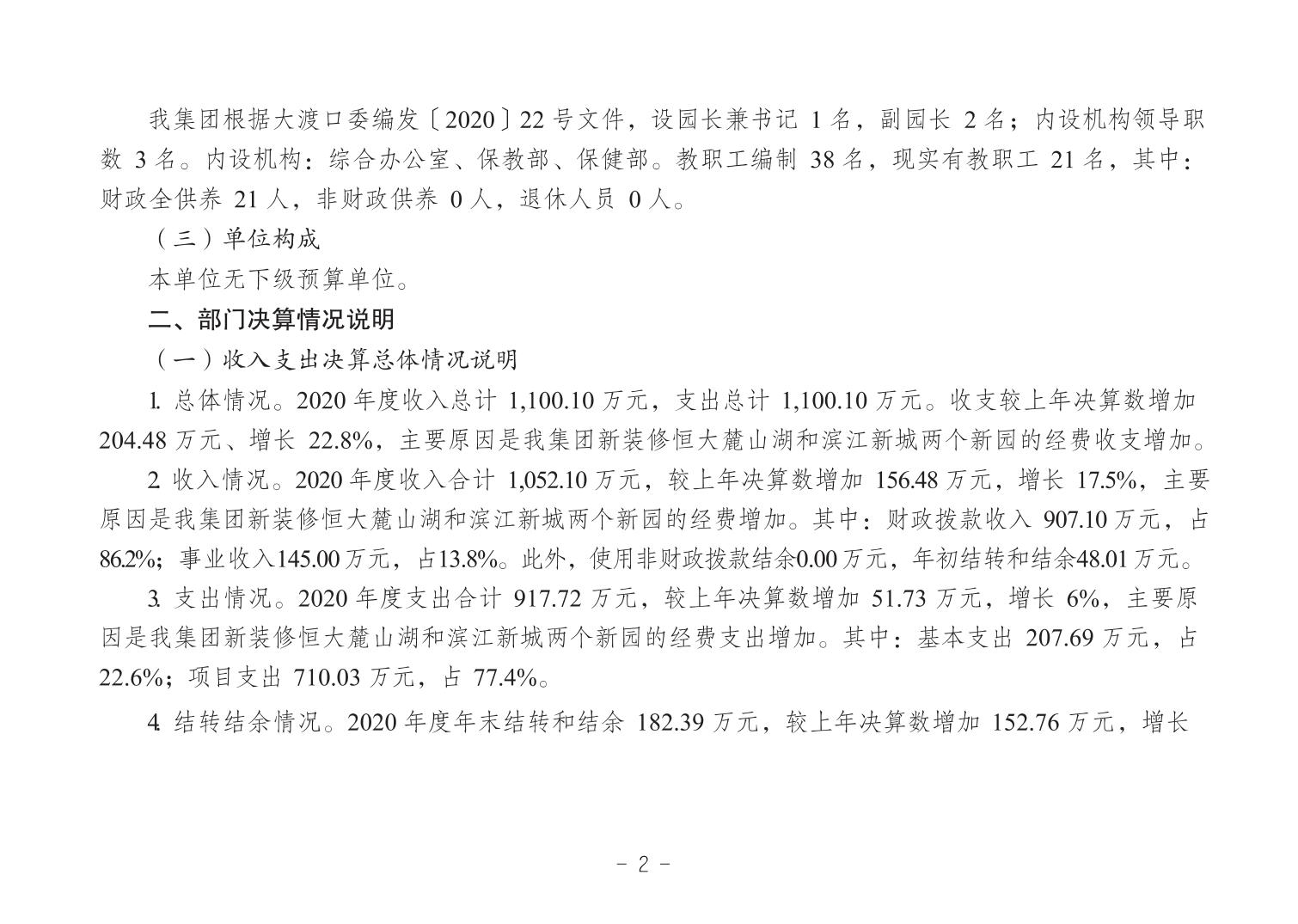 我集团根据大渡口委编发〔2020〕22 号文件，设园长兼书记 1 名，副园长 2 名；内设机构领导职数 3 名。内设机构：综合办公室、保教部、保健部。教职工编制 38 名，现实有教职工 21 名，其中：财政全供养 21 人，非财政供养 0 人，退休人员 0 人。

（三）单位构成

本单位无下级预算单位。

二、部门决算情况说明

（一）收入支出决算总体情况说明

1. 总体情况。2020 年度收入总计 1,100.10 万元，支出总计 1,100.10 万元。收支较上年决算数增加 204.48 万元、增长 22.8%，主要原因是我集团新装修恒大麓山湖和滨江新城两个新园的经费收支增加。

2 收入情况。2020 年度收入合计 1,052.10 万元，较上年决算数增加 156.48 万元，增长 17.5%，主要原因是我集团新装修恒大麓山湖和滨江新城两个新园的经费增加。其中：财政拨款收入 907.10 万元，占 86.2%；事业收入145.00 万元，占13.8%。此外，使用非财政拨款结余0.00 万元，年初结转和结余48.01 万元。

3. 支出情况。2020 年度支出合计 917.72 万元，较上年决算数增加 51.73 万元，增长 6%，主要原因是我集团新装修恒大麓山湖和滨江新城两个新园的经费支出增加。其中：基本支出 207.69 万元，占 22.6%；项目支出 710.03 万元，占 77.4%。

4. 结转结余情况。2020 年度年末结转和结余 182.39 万元，较上年决算数增加 152.76 万元，增长

- 2 -